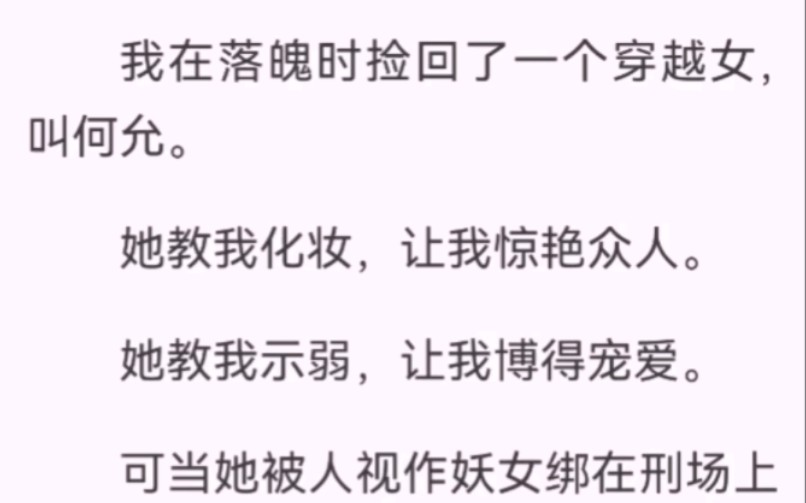 我在落魄时捡回了一个穿越女，叫何允。

她教我化妆，让我惊艳众人。

她教我示弱，让我博得宠爱。

可当她被人视作妖女绑在刑场上